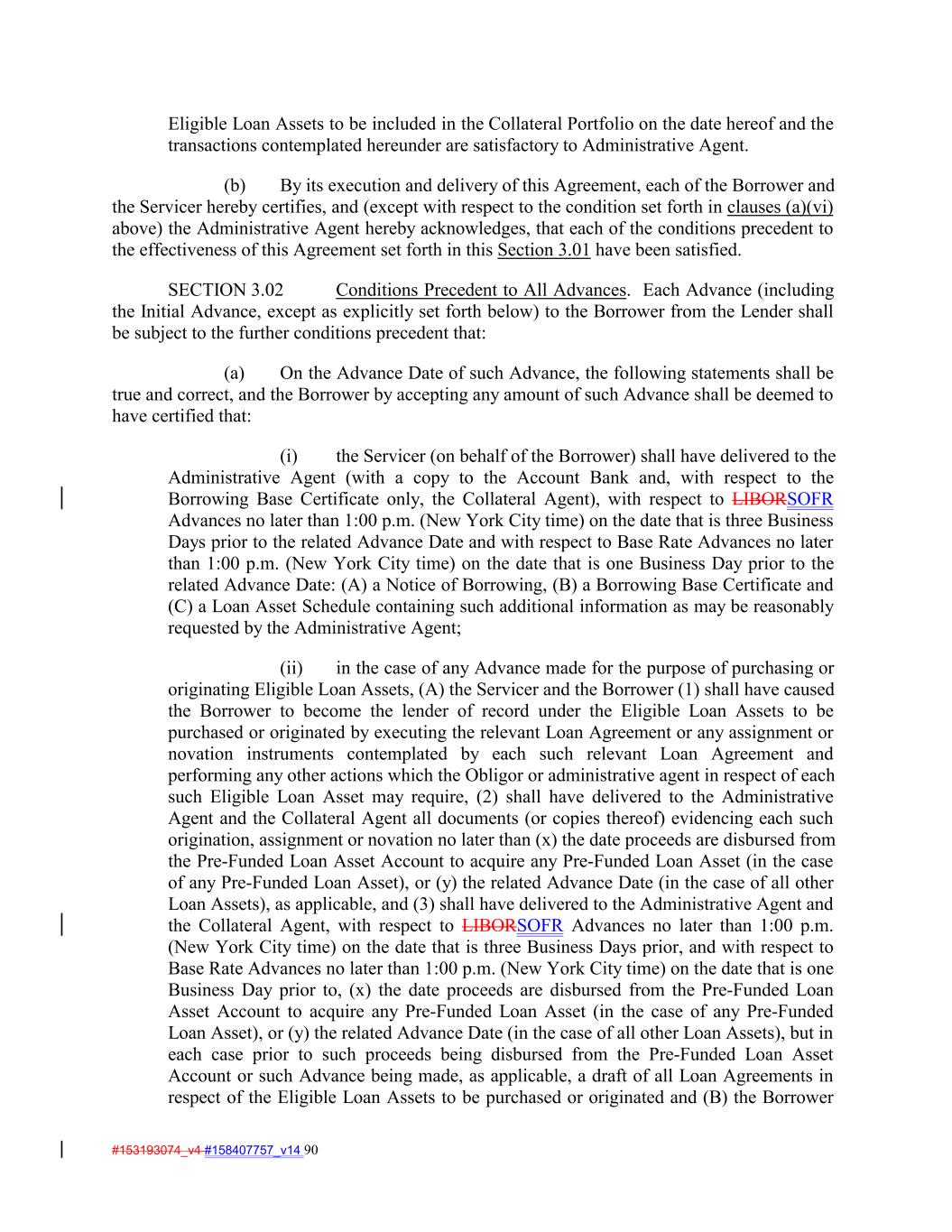 Eligible Loan Assets to be included in the Collateral Portfolio on the date hereof and the transactions contemplated hereunder are satisfactory to Administrative Agent.

(b) By its execution and delivery of this Agreement, each of the Borrower and the Servicer hereby certifies, and (except with respect to the condition set forth in clauses (a)(vi) above) the Administrative Agent hereby acknowledges, that each of the conditions precedent to the effectiveness of this Agreement set forth in this Section 3.01 have been satisfied.

SECTION 3.02 Conditions Precedent to All Advances. Each Advance (including the Initial Advance, except as explicitly set forth below) to the Borrower from the Lender shall be subject to the further conditions precedent that:

(a) On the Advance Date of such Advance, the following statements shall be true and correct, and the Borrower by accepting any amount of such Advance shall be deemed to have certified that:

(i) the Servicer (on behalf of the Borrower) shall have delivered to the Administrative Agent (with a copy to the Account Bank and, with respect to the Borrowing Base Certificate only, the Collateral Agent), with respect to LIBORSOFR Advances no later than 1:00 p.m. (New York City time) on the date that is three Business Days prior to the related Advance Date and with respect to Base Rate Advances no later than 1:00 p.m. (New York City time) on the date that is one Business Day prior to the related Advance Date: (A) a Notice of Borrowing, (B) a Borrowing Base Certificate and (C) a Loan Asset Schedule containing such additional information as may be reasonably requested by the Administrative Agent;

(ii) in the case of any Advance made for the purpose of purchasing or originating Eligible Loan Assets, (A) the Servicer and the Borrower (1) shall have caused the Borrower to become the lender of record under the Eligible Loan Assets to be purchased or originated by executing the relevant Loan Agreement or any assignment or novation instruments contemplated by each such relevant Loan Agreement and performing any other actions which the Obligor or administrative agent in respect of each such Eligible Loan Asset may require, (2) shall have delivered to the Administrative Agent and the Collateral Agent all documents (or copies thereof) evidencing each such origination, assignment or novation no later than (x) the date proceeds are disbursed from the Pre-Funded Loan Asset Account to acquire any Pre-Funded Loan Asset (in the case of any Pre-Funded Loan Asset), or (y) the related Advance Date (in the case of all other Loan Assets), as applicable, and (3) shall have delivered to the Administrative Agent and the Collateral Agent, with respect to LIBORSOFR Advances no later than 1:00 p.m. (New York City time) on the date that is three Business Days prior, and with respect to Base Rate Advances no later than 1:00 p.m. (New York City time) on the date that is one Business Day prior to, (x) the date proceeds are disbursed from the Pre-Funded Loan Asset Account to acquire any Pre-Funded Loan Asset (in the case of any Pre-Funded Loan Asset), or (y) the related Advance Date (in the case of all other Loan Assets), but in each case prior to such proceeds being disbursed from the Pre-Funded Loan Asset Account or such Advance being made, as applicable, a draft of all Loan Agreements in respect of the Eligible Loan Assets to be purchased or originated and (B) the Borrower

#153193074_v4 #158407757_v14 90